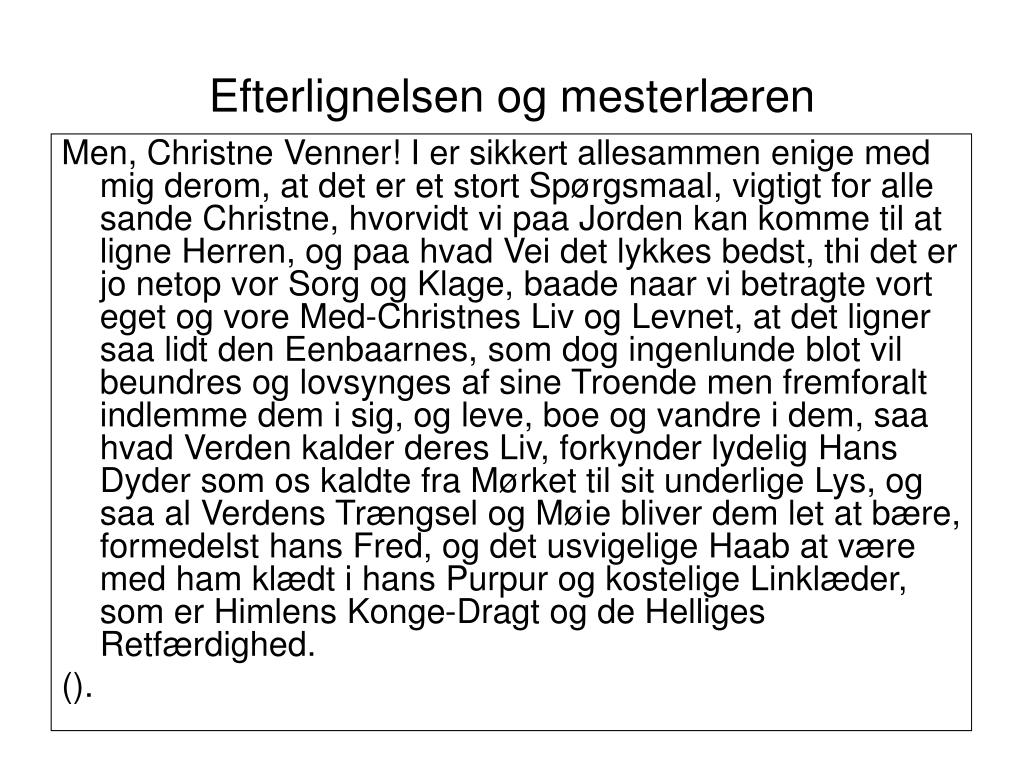 Efterlignelsen og mesterlæren

Men, Christne Venner! I er sikkert allesammen enige med mig derom, at det er et stort Spørgsmaal, vigtigt for alle sande Christne, hvorvidt vi paa Jorden kan komme til at ligne Herren, og paa hvad Vei det lykkes bedst, thi det er jo netop vor Sorg og Klage, baade naar vi betragte vort eget og vore Med-Christnes Liv og Levnet, at det ligner saa lidt den Eenbaarnes, som dog ingenlunde blot vil beundres og lovsynges af sine Troende men fremforalt indlemme dem i sig, og leve, boe og vandre i dem, saa hvad Verden kalder deres Liv, forkynder lydelig Hans Dyder som os kaldte fra Mørket til sit underlige Lys, og saa al Verdens Trængsel og Møie bliver dem let at bære, formedelst hans Fred, og det usvigelige Haab at være med ham klædt i hans Purpur og kostelige Linklæder, som er Himlens Konge-Dragt og de Helliges Retfærdighed.

().